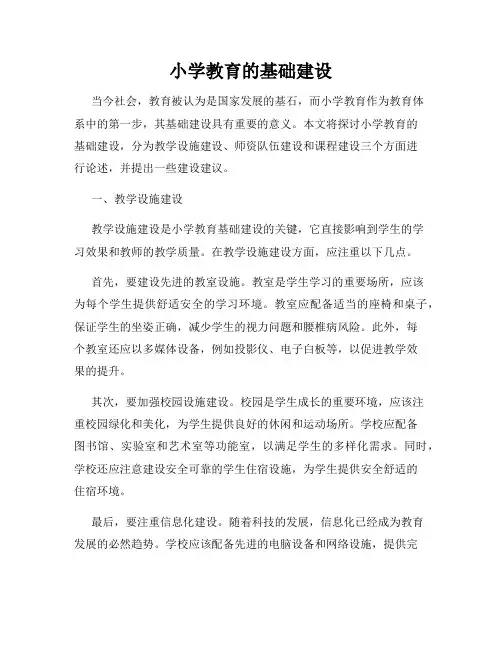 小学教育的基础建设

当今社会，教育被认为是国家发展的基石，而小学教育作为教育体系中的第一步，其基础建设具有重要的意义。本文将探讨小学教育的基础建设，分为教学设施建设、师资队伍建设和课程建设三个方面进行论述，并提出一些建设建议。

一、教学设施建设

教学设施建设是小学教育基础建设的关键，它直接影响到学生的学习效果和教师的教学质量。在教学设施建设方面，应注重以下几点。

首先，要建设先进的教室设施。教室是学生学习的重要场所，应该为每个学生提供舒适安全的学习环境。教室应配备适当的座椅和桌子，保证学生的坐姿正确，减少学生的视力问题和腰椎病风险。此外，每个教室还应以多媒体设备，例如投影仪、电子白板等，以促进教学效果的提升。

其次，要加强校园设施建设。校园是学生成长的重要环境，应该注重校园绿化和美化，为学生提供良好的休闲和运动场所。学校应配备图书馆、实验室和艺术室等功能室，以满足学生的多样化需求。同时，学校还应注意建设安全可靠的学生住宿设施，为学生提供安全舒适的住宿环境。

最后，要注重信息化建设。随着科技的发展，信息化已经成为教育发展的必然趋势。学校应该配备先进的电脑设备和网络设施，提供完